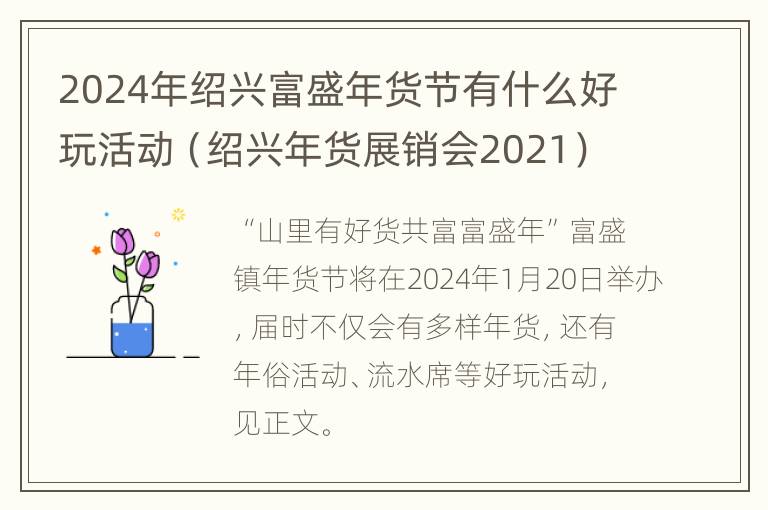 2024年绍兴富盛年货节有什么好玩活动（绍兴年货展销会2021）

“山里有好货共富富盛年”富盛镇年货节将在2024年1月20日举办，届时不仅会有多样年货，还有年俗活动、流水席等好玩活动，见正文。